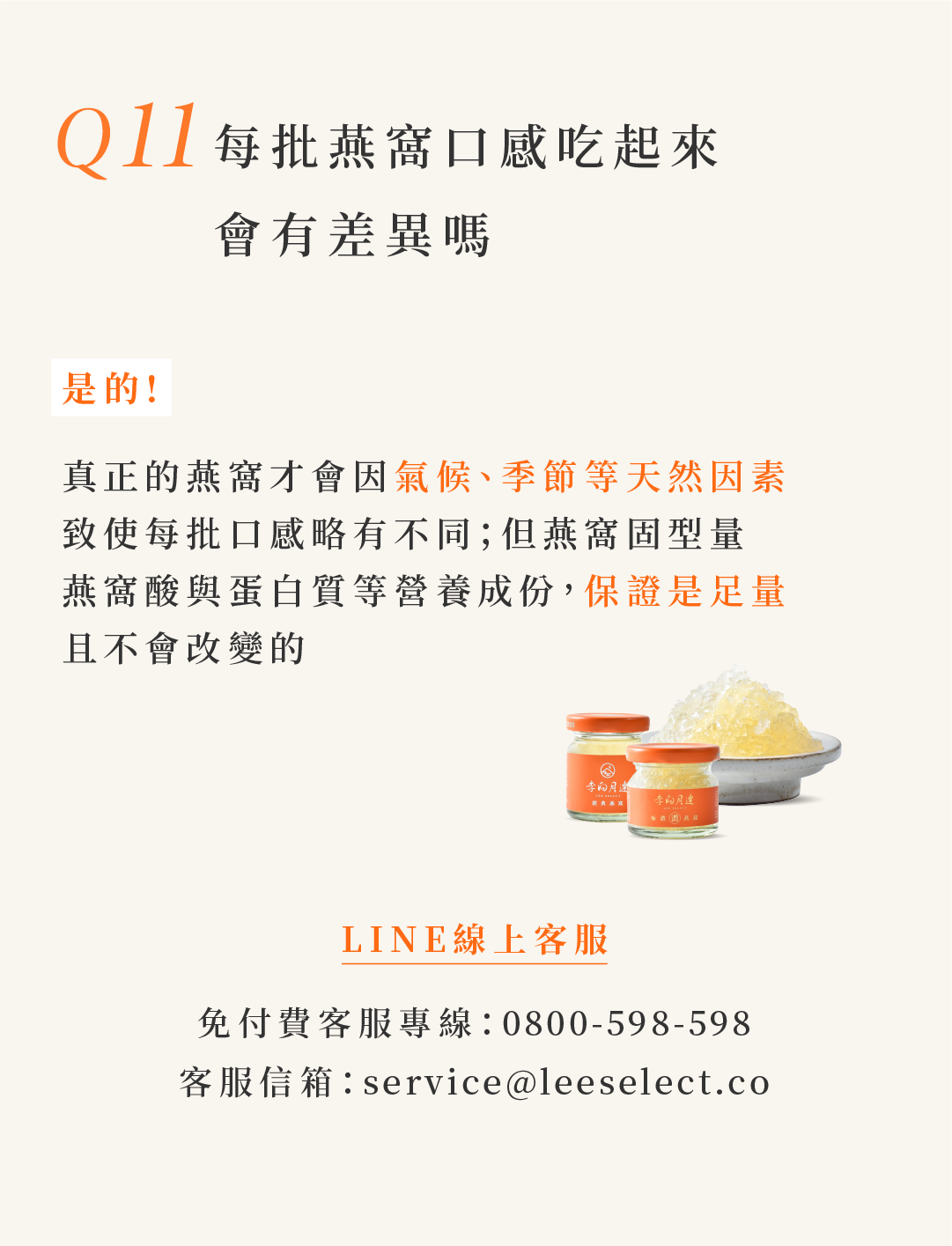 Q11 每批燕窩口感吃起來
會有差異嗎

是的!

真正的燕窩才會因氣候、季節等天然因素致使每批口感略有不同;但燕窩固型量燕窩酸與蛋白質等營養成份,保證是足量且不會改變的

LINE線上客服

免付費客服專線:0800-598-598
客服信箱:service@leeselect.co